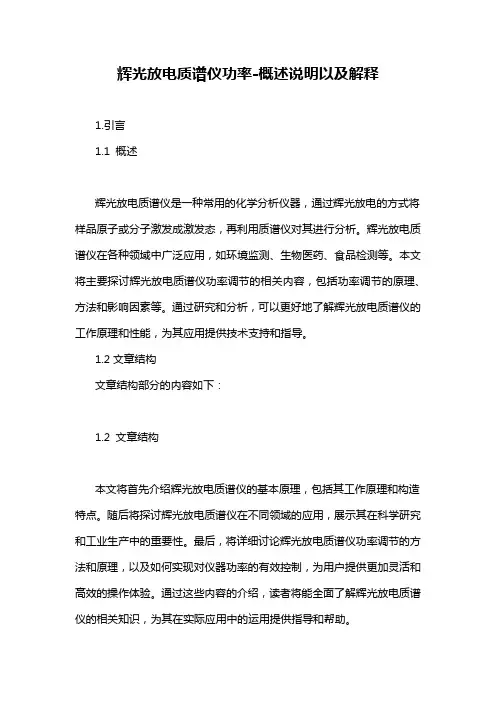 辉光放电质谱仪功率-概述说明以及解释

1.引言

1.1 概述

辉光放电质谱仪是一种常用的化学分析仪器，通过辉光放电的方式将样品原子或分子激发成激发态，再利用质谱仪对其进行分析。辉光放电质谱仪在各种领域中广泛应用，如环境监测、生物医药、食品检测等。本文将主要探讨辉光放电质谱仪功率调节的相关内容，包括功率调节的原理、方法和影响因素等。通过研究和分析，可以更好地了解辉光放电质谱仪的工作原理和性能，为其应用提供技术支持和指导。

1.2 文章结构

文章结构部分的内容如下：

1.2 文章结构

本文将首先介绍辉光放电质谱仪的基本原理，包括其工作原理和构造特点。随后将探讨辉光放电质谱仪在不同领域的应用，展示其在科学研究和工业生产中的重要性。最后，将详细讨论辉光放电质谱仪功率调节的方法和原理，以及如何实现对仪器功率的有效控制，为用户提供更加灵活和高效的操作体验。通过这些内容的介绍，读者将能全面了解辉光放电质谱仪的相关知识，为其在实际应用中的运用提供指导和帮助。